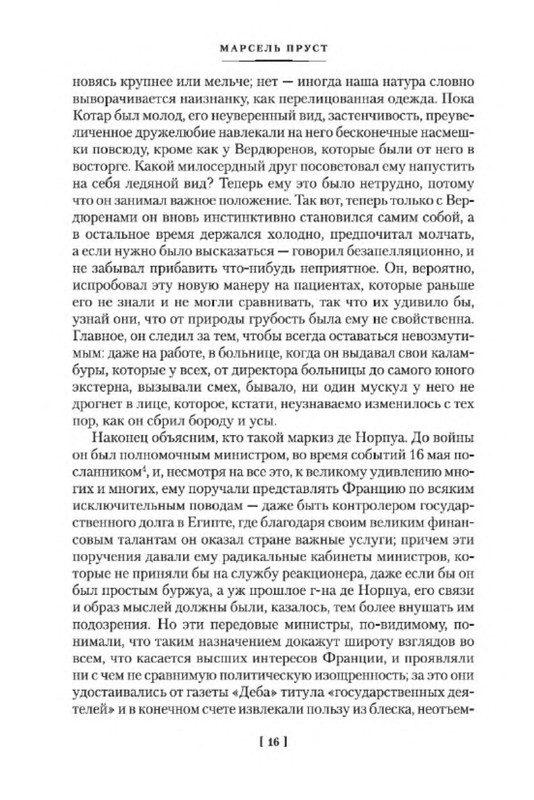 МАРСЕЛЬ ПРУСТ

новясь крупнее или мельче; нет — иногда наша натура словно выворачивается наизнанку, как перелицованная одежда. Пока Котар был молод, его неуверенный вид, застенчивость, преувеличенное дружелюбие навлекали на него бесконечные насмешки повсюду, кроме как у Вердюренов, которые были от него в восторге. Какой милосердный друг посоветовал ему напустить на себя ледяной вид? Теперь ему это было нетрудно, потому что он занимал важное положение. Так вот, теперь только с Вердюренами он вновь инстинктивно становился самим собой, а в остальное время держался холодно, предпочитал молчать, а если нужно было высказаться — говорил безапелляционно, и не забывал прибавить что-нибудь неприятное. Он, вероятно, испробовал эту новую манеру на пациентах, которые раньше его не знали и не могли сравнивать, так что их удивило бы, узнай они, что от природы грубость была ему не свойственна. Главное, он следил за тем, чтобы всегда оставаться невозмутимым: даже на работе, в больнице, когда он выдавал свои каламбуры, которые у всех, от директора больницы до самого юного экстерна, вызывали смех, бывало, ни один мускул у него не дрогнет в лице, которое, кстати, неузнаваемо изменилось с тех пор, как он сбрил бороду и усы.

Наконец объясним, кто такой маркиз де Норпуа. До войны он был полномочным министром, во время событий 16 мая посланником$^4$, и, несмотря на все это, к великому удивлению многих и многих, ему поручали представлять Францию по всяким исключительным поводам — даже быть контролером государственного долга в Египте, где благодаря своим великим финансовым талантам он оказал стране важные услуги; причем эти поручения давали ему радикальные кабинеты министров, которые не приняли бы на службу реакционера, даже если бы он был простым буржуа, а уж прошлое г-на де Норпуа, его связи и образ мыслей должны были, казалось, тем более внушать им подозрения. Но эти передовые министры, по-видимому, понимали, что таким назначением докажут широту взглядов во всем, что касается высших интересов Франции, и проявляли ни с чем не сравнимую политическую изощренность; за это они удостаивались от газеты «Деба» титула «государственных деятелей» и в конечном счете извлекали пользу из блеска, неотъем-

[ 16 ]